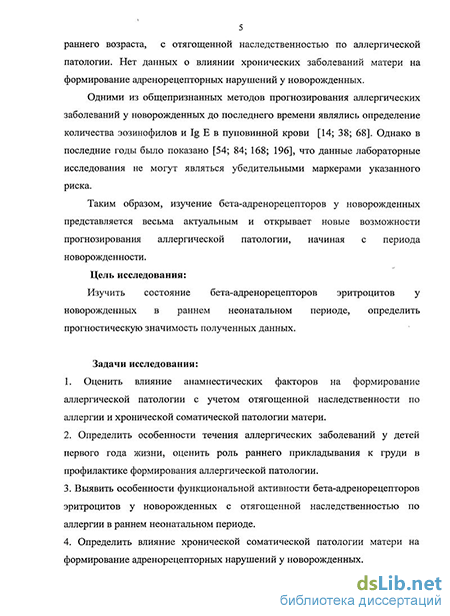 5

раннего возраста, с отягощенной наследственностью по аллергической патологии. Нет данных о влиянии хронических заболеваний матери на формирование адренорецепторных нарушений у новорожденных.

Одними из общепризнанных методов прогнозирования аллергических заболеваний у новорожденных до последнего времени являлись определение количества эозинофилов и Ig E в пуповинной крови [14; 38; 68]. Однако в последние годы было показано [54; 84; 168; 196], что данные лабораторные исследования не могут являться убедительными маркерами указанного риска.

Таким образом, изучение бета-адренорецепторов у новорожденных представляется весьма актуальным и открывает новые возможности прогнозирования аллергической патологии, начиная с периода новорожденности.

Цель исследования:

Изучить состояние бета-адренорецепторов эритроцитов у новорожденных в раннем неонатальном периоде, определить прогностическую значимость полученных данных.

Задачи исследования:

1. Оценить влияние анамнестических факторов на формирование аллергической патологии с учетом отягощенной наследственности по аллергии и хронической соматической патологии матери.

2. Определить особенности течения аллергических заболеваний у детей первого года жизни, оценить роль раннего прикладывания к груди в профилактике формирования аллергической патологии.

3. Выявить особенности функциональной активности бета-адренорецепторов эритроцитов у новорожденных с отягощенной наследственностью по аллергии в раннем неонатальном периоде.

4. Определить влияние хронической соматической патологии матери на формирование адренорецепторных нарушений у новорожденных.

dsLib.net
библиотека диссертаций